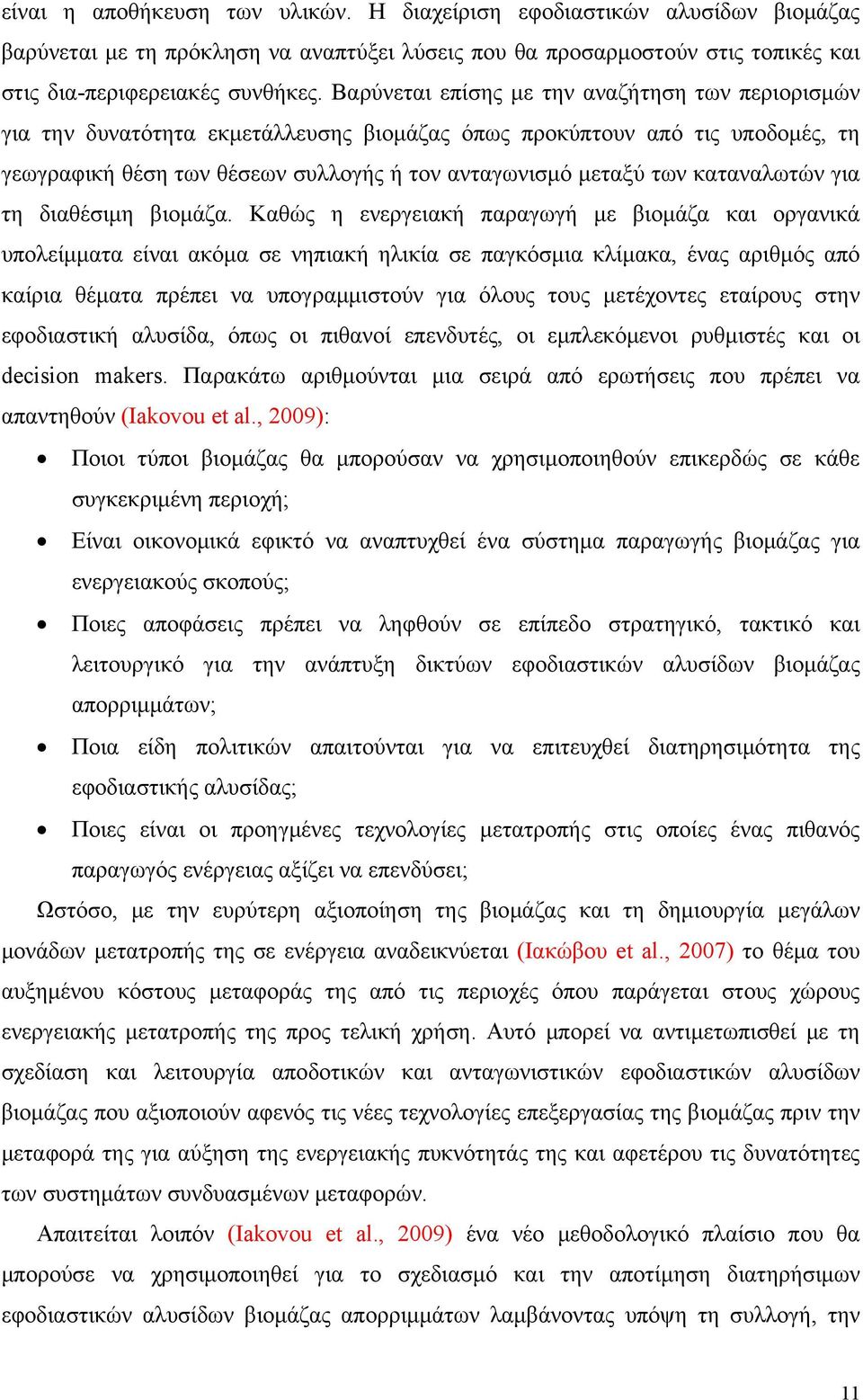 είναι η αποθήκευση των υλικών. Η διαχείριση εφοδιαστικών αλυσίδων βιομάζας βαρύνεται με τη πρόκληση να αναπτύξει λύσεις που θα προσαρμοστούν στις τοπικές και στις δια-περιφερειακές συνθήκες. Βαρύνεται επίσης με την αναζήτηση των περιορισμών για την δυνατότητα εκμετάλλευσης βιομάζας όπως προκύπτουν από τις υποδομές, τη γεωγραφική θέση των θέσεων συλλογής ή τον ανταγωνισμό μεταξύ των καταναλωτών για τη διαθέσιμη βιομάζα. Καθώς η ενεργειακή παραγωγή με βιομάζα και οργανικά υπολείμματα είναι ακόμα σε νηπιακή ηλικία σε παγκόσμια κλίμακα, ένας αριθμός από καίρια θέματα πρέπει να υπογραμμιστούν για όλους τους μετέχοντες εταίρους στην εφοδιαστική αλυσίδα, όπως οι πιθανοί επενδυτές, οι εμπλεκόμενοι ρυθμιστές και οι decision makers. Παρακάτω αριθμούνται μια σειρά από ερωτήσεις που πρέπει να απαντηθούν (Iakovou et al., 2009):

• Ποιοι τύποι βιομάζας θα μπορούσαν να χρησιμοποιηθούν επικερδώς σε κάθε συγκεκριμένη περιοχή;

• Είναι οικονομικά εφικτό να αναπτυχθεί ένα σύστημα παραγωγής βιομάζας για ενεργειακούς σκοπούς;

• Ποιες αποφάσεις πρέπει να ληφθούν σε επίπεδο στρατηγικό, τακτικό και λειτουργικό για την ανάπτυξη δικτύων εφοδιαστικών αλυσίδων βιομάζας απορριμμάτων;

• Ποια είδη πολιτικών απαιτούνται για να επιτευχθεί διατηρησιμότητα της εφοδιαστικής αλυσίδας;

• Ποιες είναι οι προηγμένες τεχνολογίες μετατροπής στις οποίες ένας πιθανός παραγωγός ενέργειας αξίζει να επενδύσει;

Ωστόσο, με την ευρύτερη αξιοποίηση της βιομάζας και τη δημιουργία μεγάλων μονάδων μετατροπής της σε ενέργεια αναδεικνύεται (Ιακώβου et al., 2007) το θέμα του αυξημένου κόστους μεταφοράς της από τις περιοχές όπου παράγεται στους χώρους ενεργειακής μετατροπής της προς τελική χρήση. Αυτό μπορεί να αντιμετωπισθεί με τη σχεδίαση και λειτουργία αποδοτικών και ανταγωνιστικών εφοδιαστικών αλυσίδων βιομάζας που αξιοποιούν αφενός τις νέες τεχνολογίες επεξεργασίας της βιομάζας πριν την μεταφορά της για αύξηση της ενεργειακής πυκνότητάς της και αφετέρου τις δυνατότητες των συστημάτων συνδυασμένων μεταφορών.

Απαιτείται λοιπόν (Iakovou et al., 2009) ένα νέο μεθοδολογικό πλαίσιο που θα μπορούσε να χρησιμοποιηθεί για το σχεδιασμό και την αποτίμηση διατηρήσιμων εφοδιαστικών αλυσίδων βιομάζας απορριμμάτων λαμβάνοντας υπόψη τη συλλογή, την

11